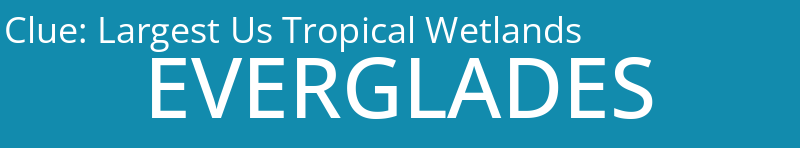 Clue: Largest Us Tropical Wetlands
EVERGLADES